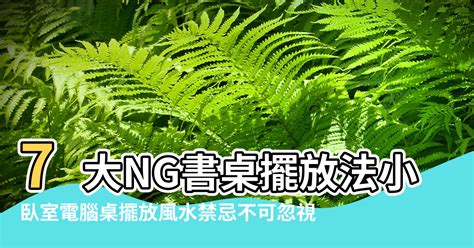 7 大NG書桌擺放法小
臥室電腦桌擺放風水禁忌不可忽視